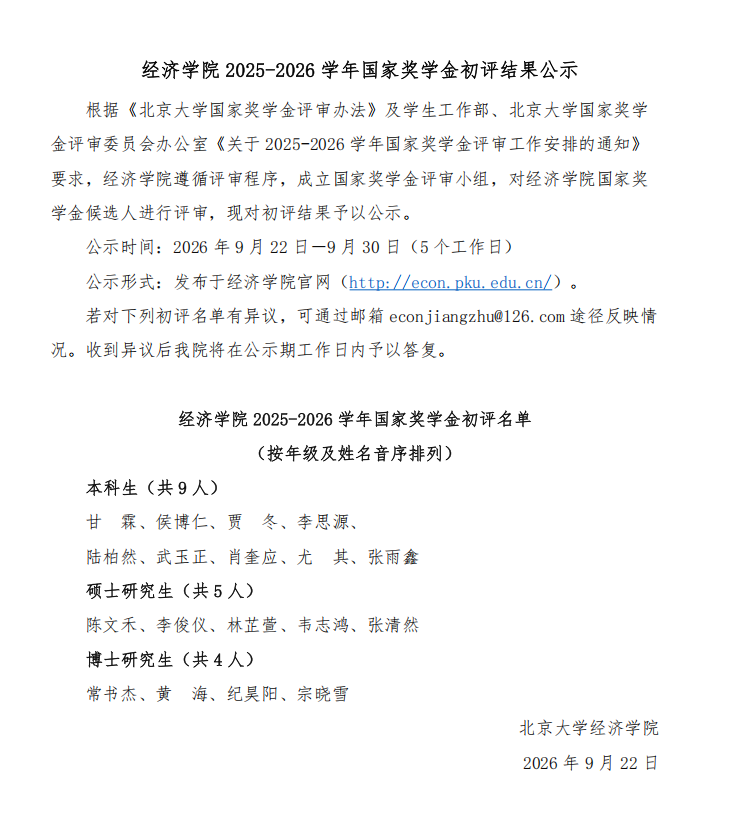 经济学院 2025-2026 学年国家奖学金初评结果公示

根据《北京大学国家奖学金评审办法》及学生工作部、北京大学国家奖学金评审委员会办公室《关于 2025-2026 学年国家奖学金评审工作安排的通知》要求，经济学院遵循评审程序，成立国家奖学金评审小组，对经济学院国家奖学金候选人进行评审，现对初评结果予以公示。

公示时间：2026 年 9 月 22 日—9 月 30 日（5 个工作日）

公示形式：发布于经济学院官网（http://econ.pku.edu.cn/）。

若对下列初评名单有异议，可通过邮箱 econjiangzhu@126.com 途径反映情况。收到异议后我院将在公示期工作日内予以答复。

经济学院 2025-2026 学年国家奖学金初评名单

（按年级及姓名音序排列）

本科生（共 9 人）

甘 霖、侯博仁、贾 冬、李思源、

陆柏然、武玉正、肖奎应、尤 其、张雨鑫

硕士研究生（共 5 人）

陈文禾、李俊仪、林芷萱、韦志鸿、张清然

博士研究生（共 4 人）

常书杰、黄 海、纪昊阳、宗晓雪

北京大学经济学院

2026 年 9 月 22 日